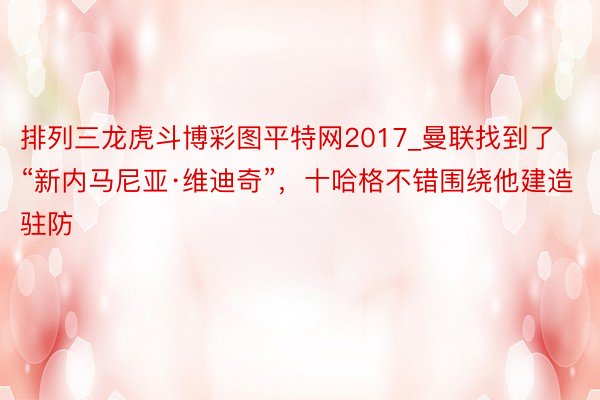 排列三龙虎斗博彩图平特网2017_曼联找到了“新内马尼亚·维迪奇”，十哈格不错围绕他建造驻防